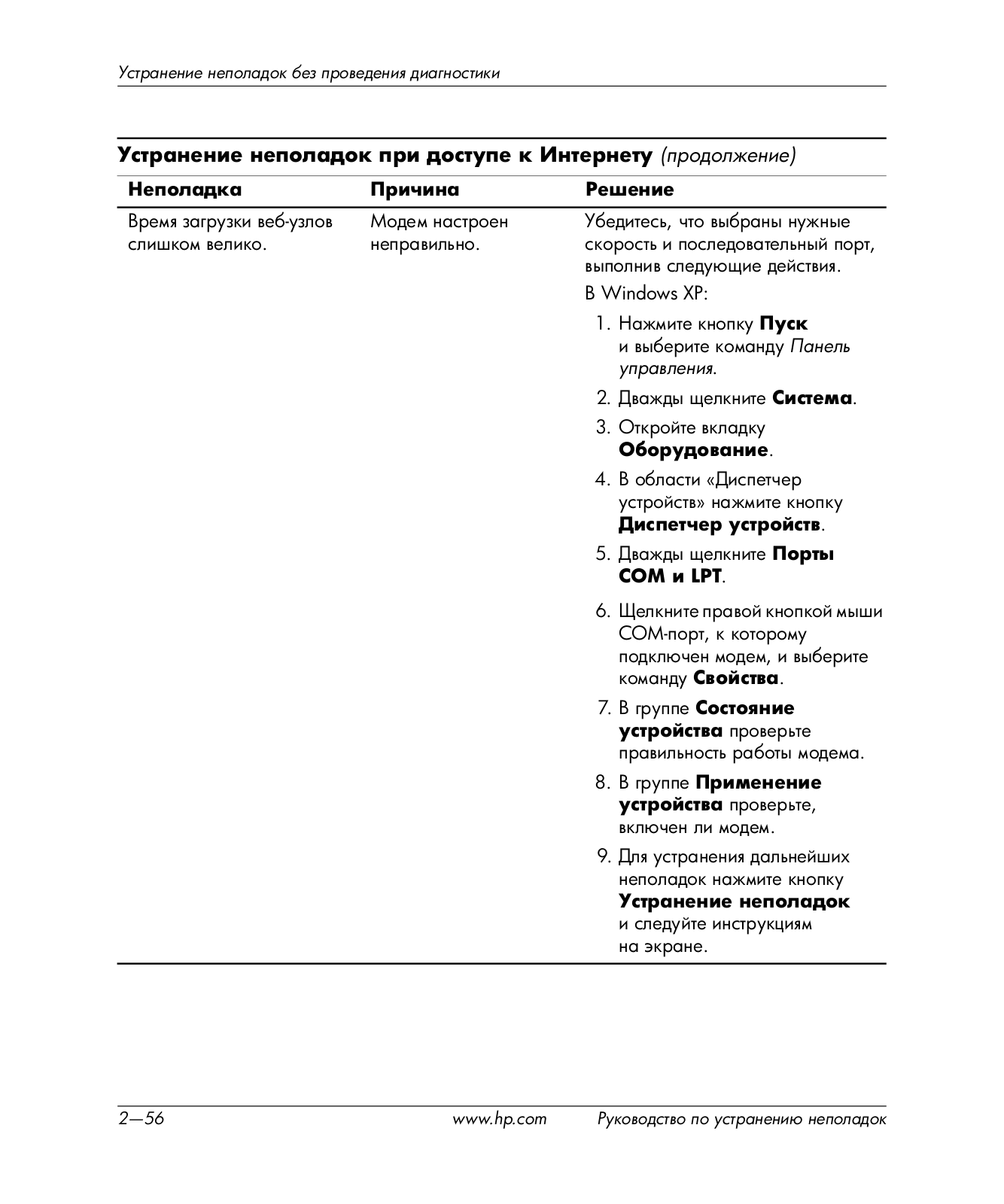 Устранение неполадок без проведения диагностики

Устранение неполадок при доступе к Интернету (продолжение)

| Неполадка | Причина | Решение |
|---|---|---|
| Время загрузки веб-узлов слишком велико. | Модем настроен неправильно. | Убедитесь, что выбраны нужные скорость и последовательный порт, выполнив следующие действия. В Windows XP: 1. Нажмите кнопку Пуск и выберите команду Панель управления. 2. Дважды щелкните Система. 3. Откройте вкладку Оборудование. 4. В области «Диспетчер устройств» нажмите кнопку Диспетчер устройств. 5. Дважды щелкните Порты COM и LPT. 6. Щелкните правой кнопкой мыши COM-порт, к которому подключен модем, и выберите команду Свойства. 7. В группе Состояние устройства проверьте правильность работы модема. 8. В группе Применение устройства проверьте, включен ли модем. 9. Для устранения дальнейших неполадок нажмите кнопку Устранение неполадок и следуйте инструкциям на экране. |

2—56 www.hp.com Руководство по устранению неполадок